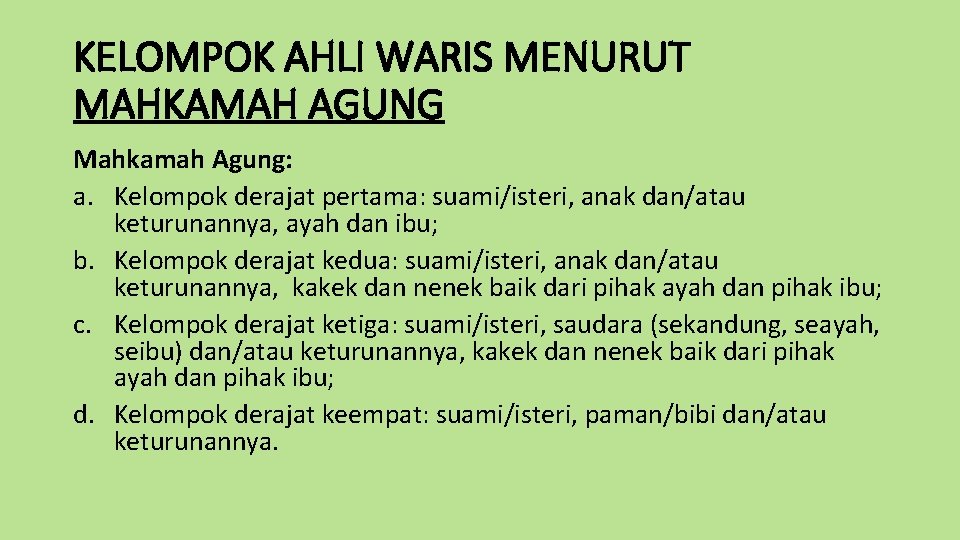 KELOMPOK AHLI WARIS MENURUT MAHKAMAH AGUNG

Mahkamah Agung:
a. Kelompok derajat pertama: suami/isteri, anak dan/atau keturunannya, ayah dan ibu;
b. Kelompok derajat kedua: suami/isteri, anak dan/atau keturunannya, kakek dan nenek baik dari pihak ayah dan pihak ibu;
c. Kelompok derajat ketiga: suami/isteri, saudara (sekandung, seayah, seibu) dan/atau keturunannya, kakek dan nenek baik dari pihak ayah dan pihak ibu;
d. Kelompok derajat keempat: suami/isteri, paman/bibi dan/atau keturunannya.